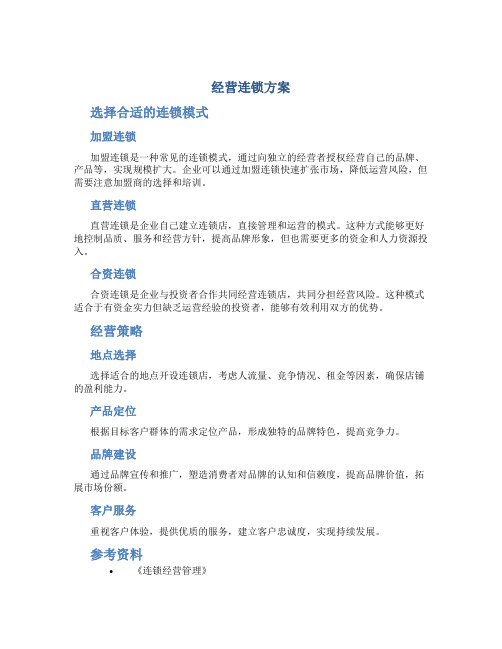 经营连锁方案

选择合适的连锁模式

加盟连锁

加盟连锁是一种常见的连锁模式，通过向独立的经营者授权经营自己的品牌、产品等，实现规模扩大。企业可以通过加盟连锁快速扩张市场，降低运营风险，但需要注意加盟商的选择和培训。

直营连锁

直营连锁是企业自己建立连锁店，直接管理和运营的模式。这种方式能够更好地控制品质、服务和经营方针，提高品牌形象，但也需要更多的资金和人力资源投入。

合资连锁

合资连锁是企业与投资者合作共同经营连锁店，共同分担经营风险。这种模式适合于有资金实力但缺乏运营经验的投资者，能够有效利用双方的优势。

经营策略

地点选择

选择适合的地点开设连锁店，考虑人流量、竞争情况、租金等因素，确保店铺的盈利能力。

产品定位

根据目标客户群体的需求定位产品，形成独特的品牌特色，提高竞争力。

品牌建设

通过品牌宣传和推广，塑造消费者对品牌的认知和信赖度，提高品牌价值，拓展市场份额。

客户服务

重视客户体验，提供优质的服务，建立客户忠诚度，实现持续发展。

参考资料

• 《连锁经营管理》